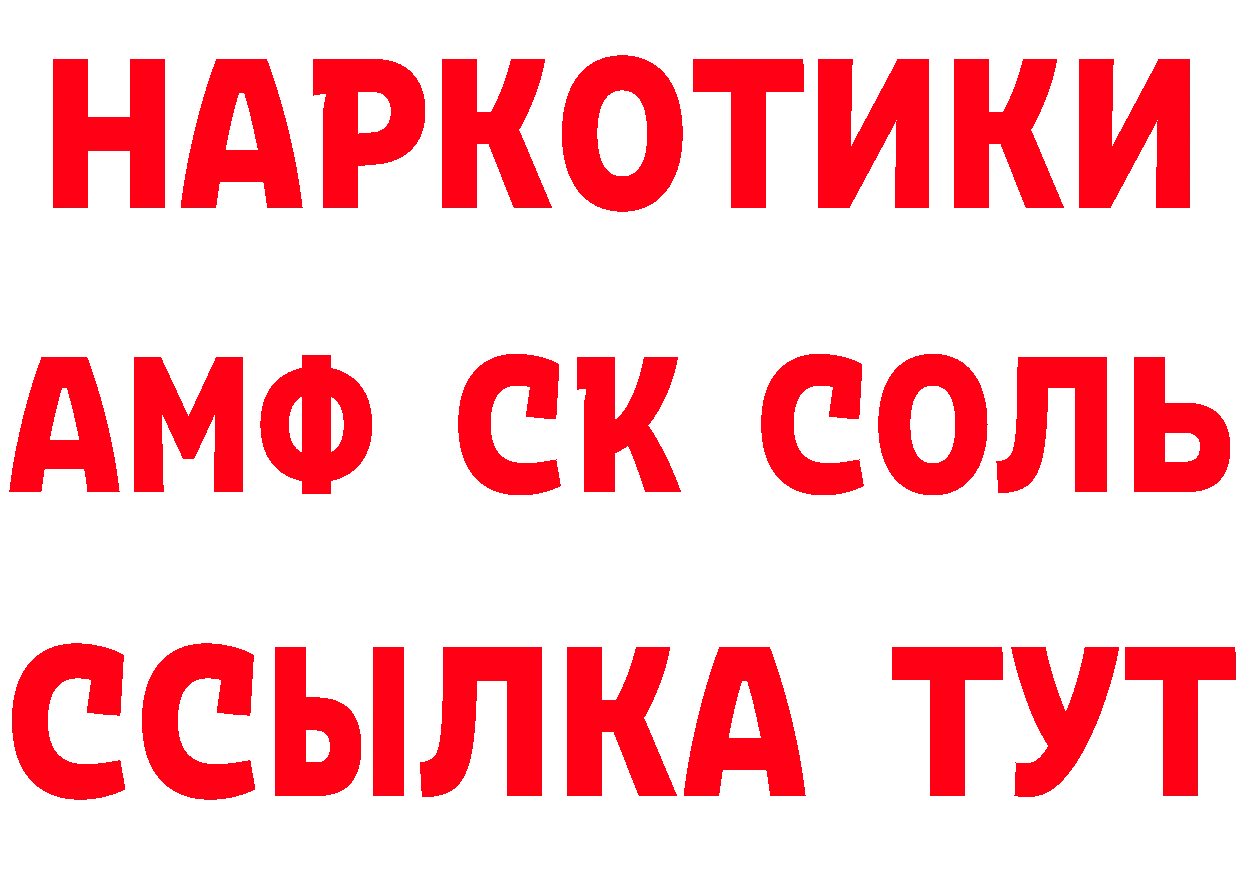 НАРКОТИКИ
АМФ СК СОЛЬ
ССЫЛКА ТУТ